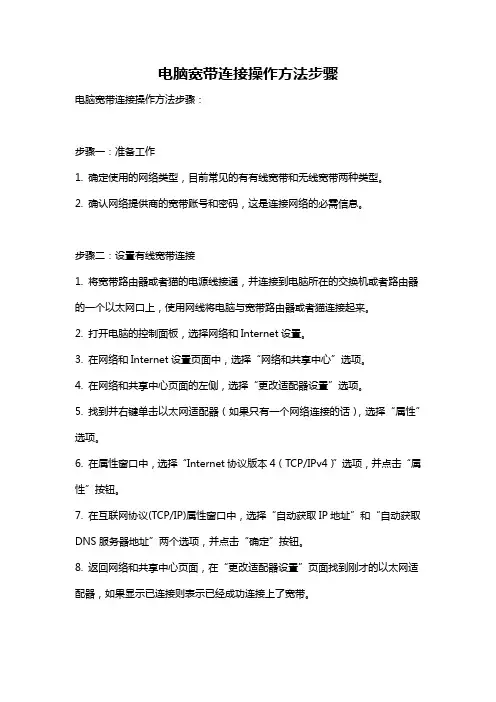 电脑宽带连接操作方法步骤

电脑宽带连接操作方法步骤：

步骤一：准备工作

1. 确定使用的网络类型，目前常见的有有线宽带和无线宽带两种类型。

2. 确认网络提供商的宽带账号和密码，这是连接网络的必需信息。

步骤二：设置有线宽带连接

1. 将宽带路由器或者猫的电源线接通，并连接到电脑所在的交换机或者路由器的一个以太网口上，使用网线将电脑与宽带路由器或者猫连接起来。

2. 打开电脑的控制面板，选择网络和 Internet 设置。

3. 在网络和 Internet 设置页面中，选择“网络和共享中心”选项。

4. 在网络和共享中心页面的左侧，选择“更改适配器设置”选项。

5. 找到并右键单击以太网适配器（如果只有一个网络连接的话），选择“属性”选项。

6. 在属性窗口中，选择“Internet 协议版本 4（TCP/IPv4）”选项，并点击“属性”按钮。

7. 在互联网协议(TCP/IP)属性窗口中，选择“自动获取 IP 地址”和“自动获取 DNS 服务器地址”两个选项，并点击“确定”按钮。

8. 返回网络和共享中心页面，在“更改适配器设置”页面找到刚才的以太网适配器，如果显示已连接则表示已经成功连接上了宽带。